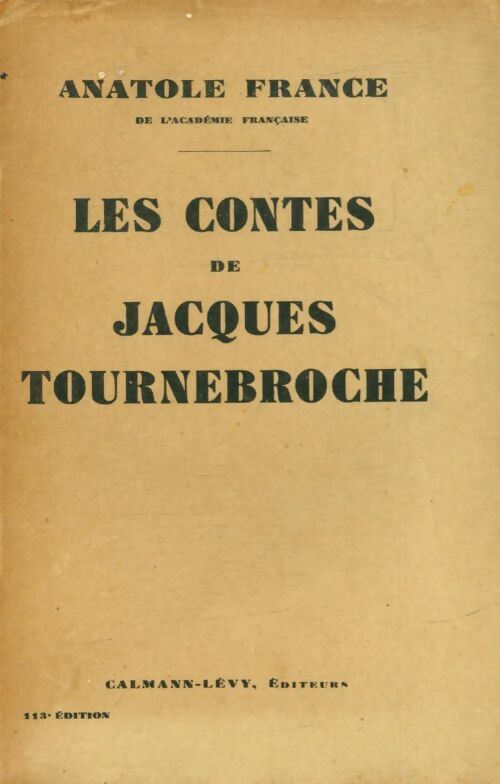 ANATOLE FRANCE
DE L'ACADÉMIE FRANÇAISE

LES CONTES
DE
JACQUES
TOURNEBROCHE

CALMANN-LÉVY, ÉDITEURS

113e ÉDITION